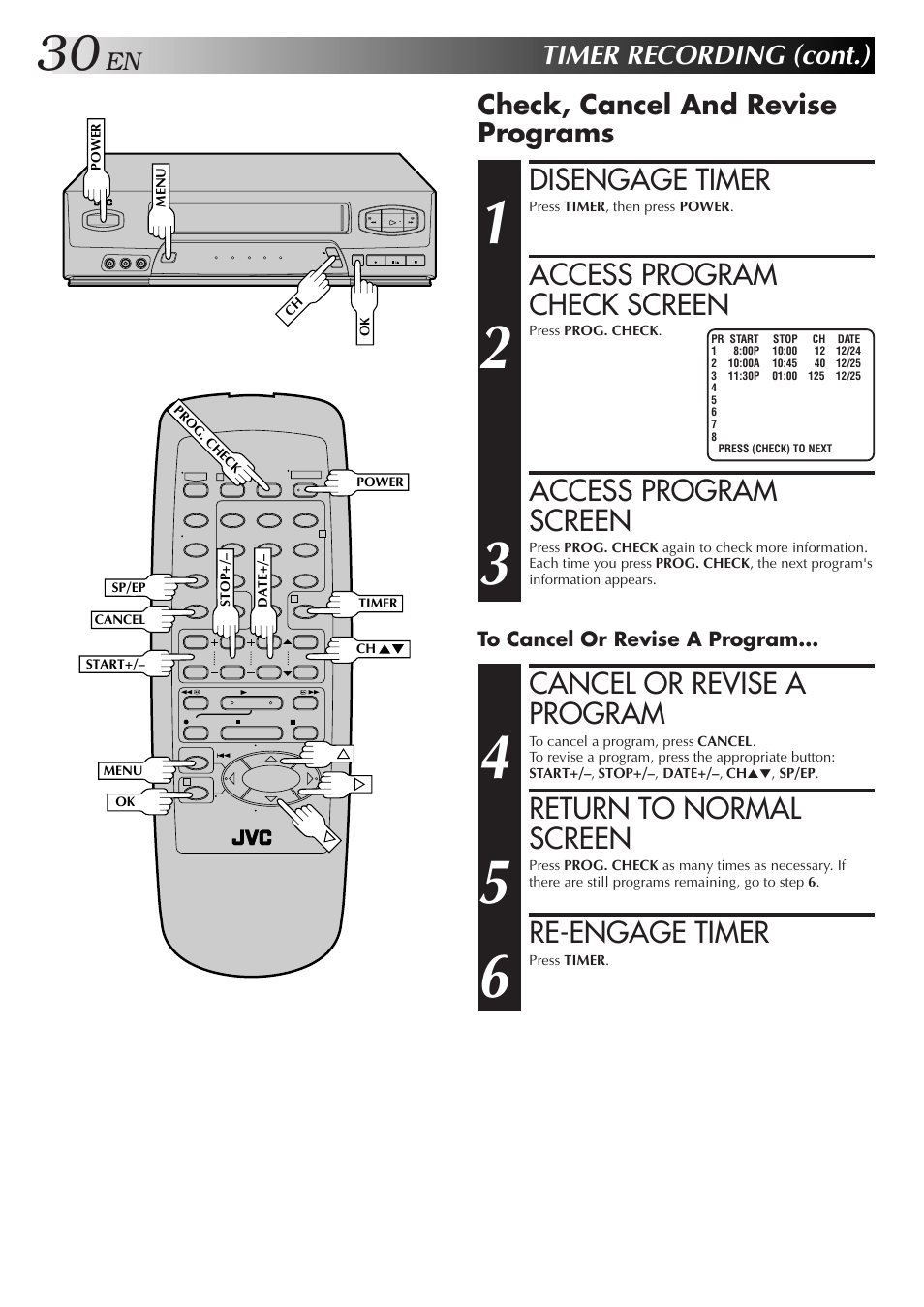 30 EN

TIMER RECORDING (cont.)

POWER

MENU

CH

OK

PROG. CHECK

POWER

SP/EP

STOP+/–

DATE+/–

TIMER

CANCEL

CH ▲▼

START+/–

MENU

OK

JVC

Check, Cancel And Revise Programs

1
DISENGAGE TIMER
Press TIMER, then press POWER.

2
ACCESS PROGRAM CHECK SCREEN
Press PROG. CHECK.

| PR | START | STOP | CH | DATE |
|---|---|---|---|---|
| 1 | 8:00P | 10:00 | 12 | 12/24 |
| 2 | 10:00A | 10:45 | 40 | 12/25 |
| 3 | 11:30P | 01:00 | 125 | 12/25 |
| 4 | | | | |
| 5 | | | | |
| 6 | | | | |
| 7 | | | | |
| 8 | | | | |

PRESS (CHECK) TO NEXT

3
ACCESS PROGRAM SCREEN
Press PROG. CHECK again to check more information. Each time you press PROG. CHECK, the next program's information appears.

To Cancel Or Revise A Program...

4
CANCEL OR REVISE A PROGRAM
To cancel a program, press CANCEL.
To revise a program, press the appropriate button: START+/–, STOP+/–, DATE+/–, CH▲▼, SP/EP.

5
RETURN TO NORMAL SCREEN
Press PROG. CHECK as many times as necessary. If there are still programs remaining, go to step 6.

6
RE-ENGAGE TIMER
Press TIMER.